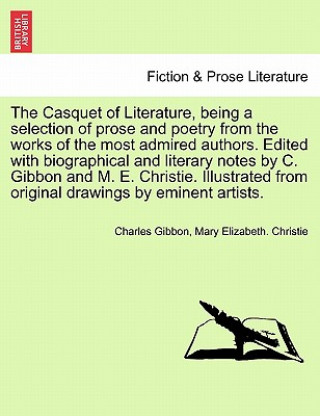 BRITISH LIBRARY

Fiction & Prose Literature

The Casquet of Literature, being a selection of prose and poetry from the works of the most admired authors. Edited with biographical and literary notes by C. Gibbon and M. E. Christie. Illustrated from original drawings by eminent artists.

Charles Gibbon, Mary Elizabeth. Christie